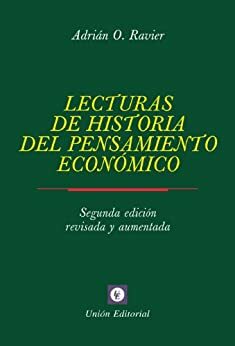 Adrián O. Ravier

LECTURAS DE HISTORIA DEL PENSAMIENTO ECONÓMICO

Segunda edición revisada y aumentada

UE

Unión Editorial